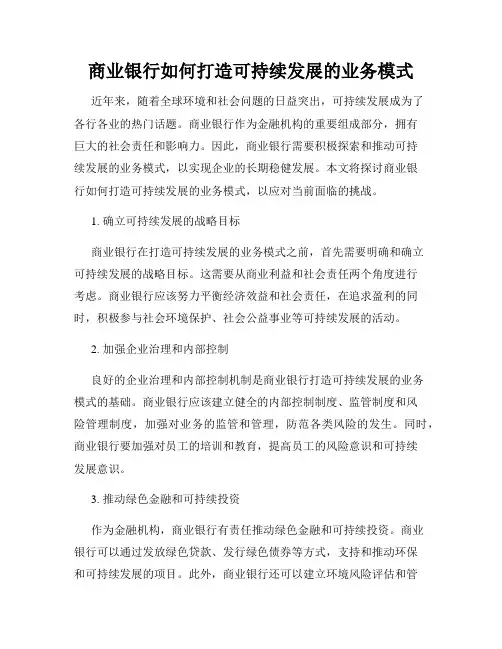 商业银行如何打造可持续发展的业务模式

近年来，随着全球环境和社会问题的日益突出，可持续发展成为了各行各业的热门话题。商业银行作为金融机构的重要组成部分，拥有巨大的社会责任和影响力。因此，商业银行需要积极探索和推动可持续发展的业务模式，以实现企业的长期稳健发展。本文将探讨商业银行如何打造可持续发展的业务模式，以应对当前面临的挑战。

1. 确立可持续发展的战略目标

商业银行在打造可持续发展的业务模式之前，首先需要明确和确立可持续发展的战略目标。这需要从商业利益和社会责任两个角度进行考虑。商业银行应该努力平衡经济效益和社会责任，在追求盈利的同时，积极参与社会环境保护、社会公益事业等可持续发展的活动。

2. 加强企业治理和内部控制

良好的企业治理和内部控制机制是商业银行打造可持续发展的业务模式的基础。商业银行应该建立健全的内部控制制度、监管制度和风险管理制度，加强对业务的监管和管理，防范各类风险的发生。同时，商业银行要加强对员工的培训和教育，提高员工的风险意识和可持续发展意识。

3. 推动绿色金融和可持续投资

作为金融机构，商业银行有责任推动绿色金融和可持续投资。商业银行可以通过发放绿色贷款、发行绿色债券等方式，支持和推动环保和可持续发展的项目。此外，商业银行还可以建立环境风险评估和管